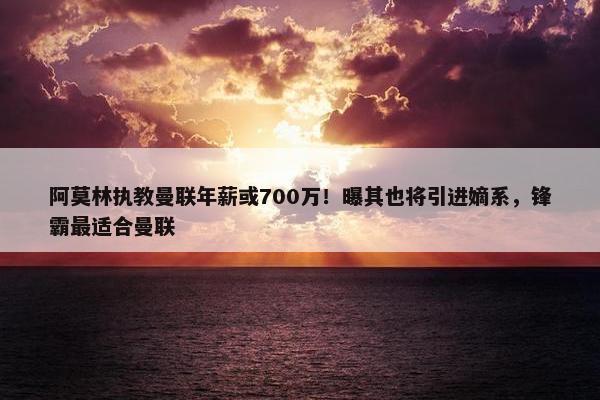 阿莫林执教曼联年薪或700万！曝其也将引进嫡系，锋霸最适合曼联